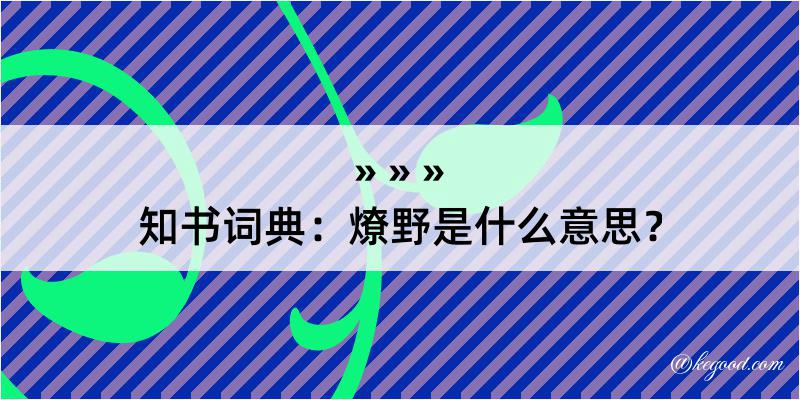 » » »
知书词典：燎野是什么意思？

@kegood.com